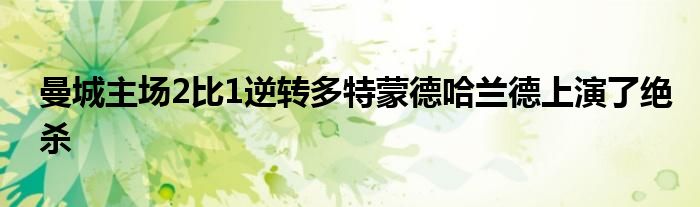 曼城主场2比1逆转多特蒙德哈兰德上演了绝杀